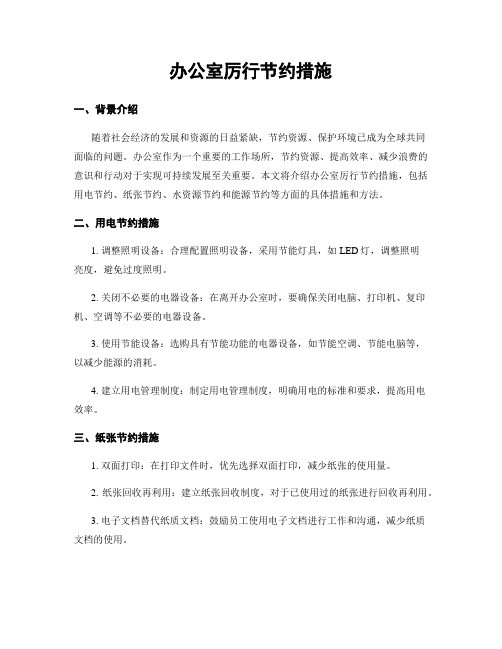 办公室厉行节约措施

一、背景介绍

随着社会经济的发展和资源的日益紧缺，节约资源、保护环境已成为全球共同面临的问题。办公室作为一个重要的工作场所，节约资源、提高效率、减少浪费的意识和行动对于实现可持续发展至关重要。本文将介绍办公室厉行节约措施，包括用电节约、纸张节约、水资源节约和能源节约等方面的具体措施和方法。

二、用电节约措施

1. 调整照明设备：合理配置照明设备，采用节能灯具，如 LED 灯，调整照明亮度，避免过度照明。

2. 关闭不必要的电器设备：在离开办公室时，要确保关闭电脑、打印机、复印机、空调等不必要的电器设备。

3. 使用节能设备：选购具有节能功能的电器设备，如节能空调、节能电脑等，以减少能源的消耗。

4. 建立用电管理制度：制定用电管理制度，明确用电的标准和要求，提高用电效率。

三、纸张节约措施

1. 双面打印：在打印文件时，优先选择双面打印，减少纸张的使用量。

2. 纸张回收再利用：建立纸张回收制度，对于已使用过的纸张进行回收再利用。

3. 电子文档替代纸质文档：鼓励员工使用电子文档进行工作和沟通，减少纸质文档的使用。